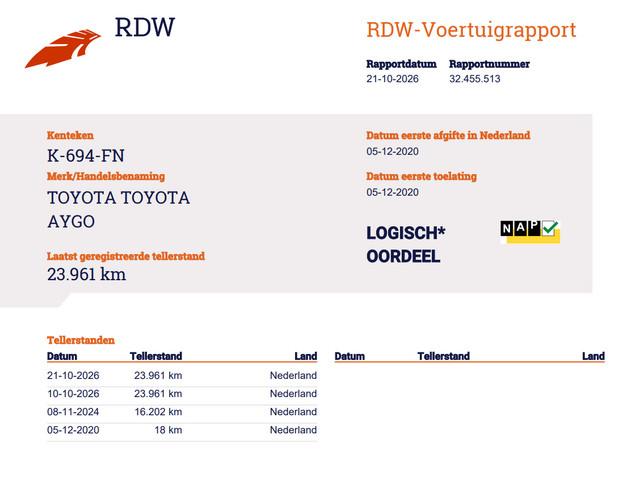 RDW

RDW-Voertuigrapport

Rapportdatum
21-10-2026

Rapportnummer
32.455.513

Kenteken
K-694-FN

Merk/Handelsbenaming
TOYOTA TOYOTA AYGO

Laatst geregistreerde tellerstand
23.961 km

Datum eerste afgifte in Nederland
05-12-2020

Datum eerste toelating
05-12-2020

LOGISCH*
OORDEEL

NAP

Tellerstanden

| Datum | Tellerstand | Land |
|---|---|---|
| 21-10-2026 | 23.961 km | Nederland |
| 10-10-2026 | 23.961 km | Nederland |
| 08-11-2024 | 16.202 km | Nederland |
| 05-12-2020 | 18 km | Nederland |

Datum Tellerstand Land